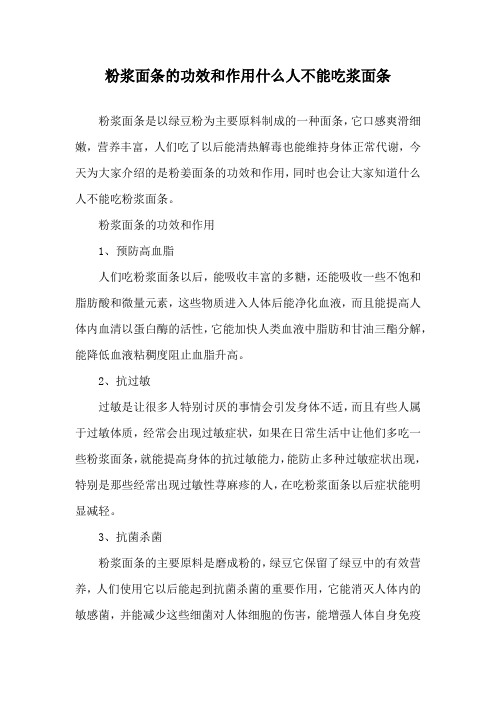 粉浆面条的功效和作用什么人不能吃浆面条

粉浆面条是以绿豆粉为主要原料制成的一种面条，它口感爽滑细嫩，营养丰富，人们吃了以后能清热解毒也能维持身体正常代谢，今天为大家介绍的是粉姜面条的功效和作用，同时也会让大家知道什么人不能吃粉浆面条。

粉浆面条的功效和作用

1、预防高血脂

人们吃粉浆面条以后，能吸收丰富的多糖，还能吸收一些不饱和脂肪酸和微量元素，这些物质进入人体后能净化血液，而且能提高人体内血清以蛋白酶的活性，它能加快人类血液中脂肪和甘油三酯分解，能降低血液粘稠度阻止血脂升高。

2、抗过敏

过敏是让很多人特别讨厌的事情会引发身体不适，而且有些人属于过敏体质，经常会出现过敏症状，如果在日常生活中让他们多吃一些粉浆面条，就能提高身体的抗过敏能力，能防止多种过敏症状出现，特别是那些经常出现过敏性荨麻疹的人，在吃粉浆面条以后症状能明显减轻。

3、抗菌杀菌

粉浆面条的主要原料是磨成粉的，绿豆它保留了绿豆中的有效营养，人们使用它以后能起到抗菌杀菌的重要作用，它能消灭人体内的敏感菌，并能减少这些细菌对人体细胞的伤害，能增强人体自身免疫